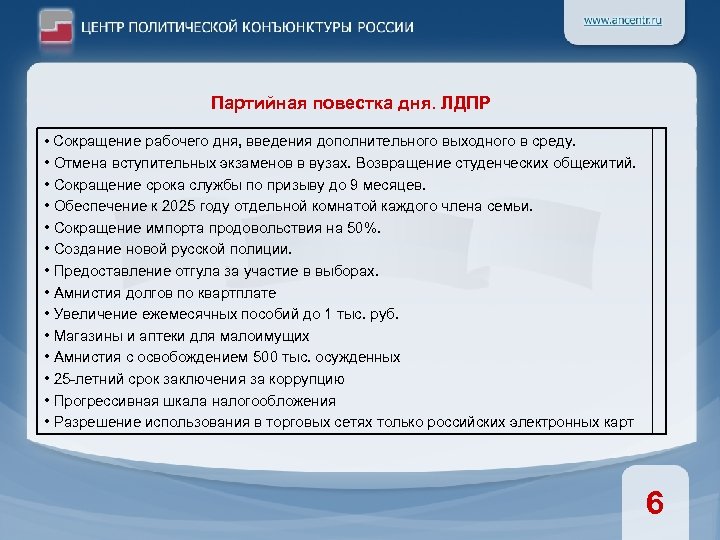 ЦЕНТР ПОЛИТИЧЕСКОЙ КОНЪЮНКТУРЫ РОССИИ

www.ancentr.ru

Партийная повестка дня. ЛДПР

• Сокращение рабочего дня, введения дополнительного выходного в среду.
• Отмена вступительных экзаменов в вузах. Возвращение студенческих общежитий.
• Сокращение срока службы по призыву до 9 месяцев.
• Обеспечение к 2025 году отдельной комнатой каждого члена семьи.
• Сокращение импорта продовольствия на 50%.
• Создание новой русской полиции.
• Предоставление отгула за участие в выборах.
• Амнистия долгов по квартплате
• Увеличение ежемесячных пособий до 1 тыс. руб.
• Магазины и аптеки для малоимущих
• Амнистия с освобождением 500 тыс. осужденных
• 25-летний срок заключения за коррупцию
• Прогрессивная шкала налогообложения
• Разрешение использования в торговых сетях только российских электронных карт

6